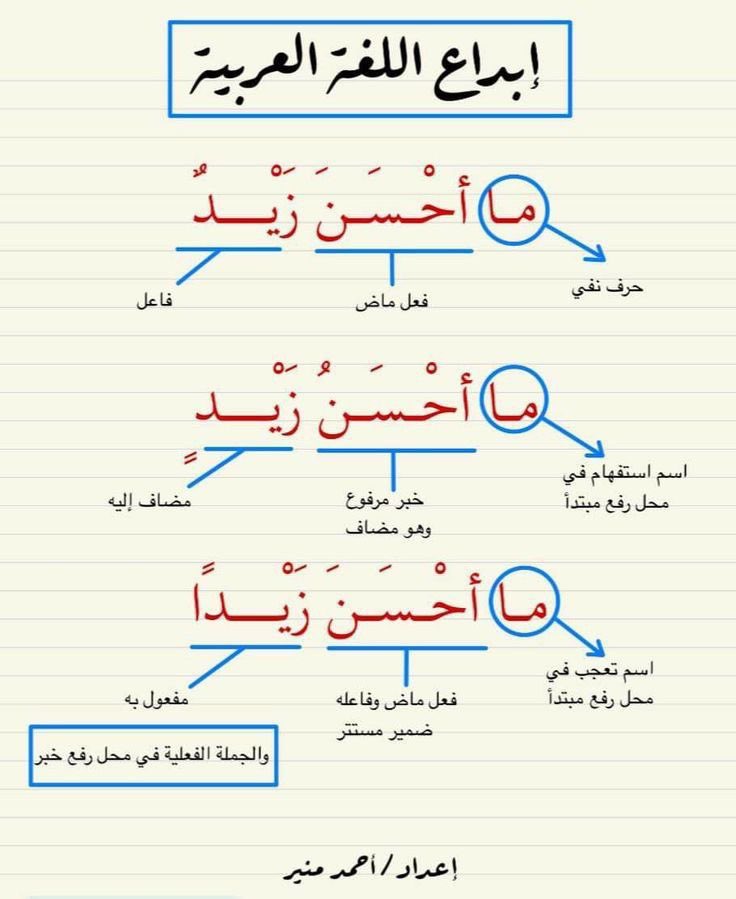 إبداع اللغة العربية

ما أحْسَنَ زَيْدٌ

حرف نفي

فعل ماض

فاعل

ما أحْسَنُ زَيْدٍ

اسم استفهام في محل رفع مبتدأ

خبر مرفوع وهو مضاف

مضاف إليه

ما أحْسَنَ زَيْداً

اسم تعجب في محل رفع مبتدأ

فعل ماض وفاعله ضمير مستتر

مفعول به

والجملة الفعلية في محل رفع خبر

إعداد / أحمد منير